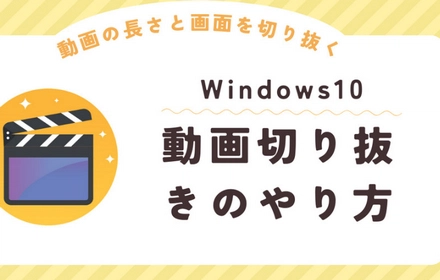 動画の長さと画面を切り抜く

Windows10

動画切り抜きのやり方